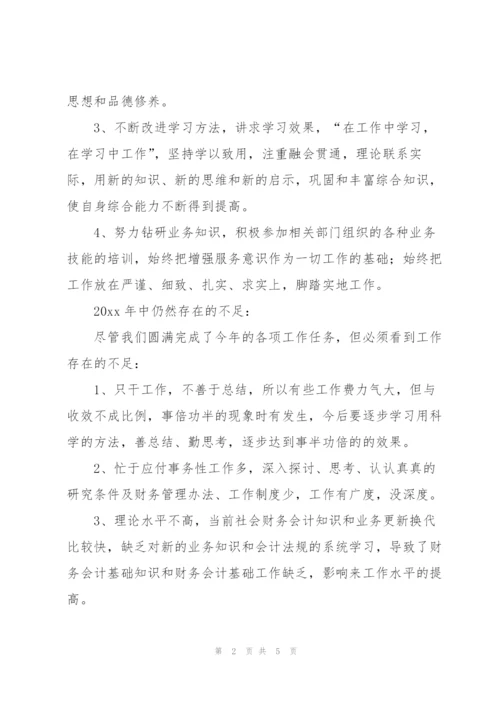 思想和品德修养。

3、不断改进学习方法，讲求学习效果，“在工作中学习，在学习中工作”，坚持学以致用，注重融会贯通，理论联系实际，用新的知识、新的思维和新的启示，巩固和丰富综合知识，使自身综合能力不断得到提高。

4、努力钻研业务知识，积极参加相关部门组织的各种业务技能的培训，始终把增强服务意识作为一切工作的基础；始终把工作放在严谨、细致、扎实、求实上，脚踏实地工作。

20xx 年中仍然存在的不足：

尽管我们圆满完成了今年的各项工作任务，但必须看到工作存在的不足：

1、只干工作，不善于总结，所以有些工作费力气大，但与收效不成比例，事倍功半的现象时有发生，今后要逐步学习用科学的方法，善总结、勤思考，逐步达到事半功倍的的效果。

2、忙于应付事务性工作多，深入探讨、思考、认认真真的研究条件及财务管理办法、工作制度少，工作有广度，没深度。

3、理论水平不高，当前社会财务会计知识和业务更新换代比较快，缺乏对新的业务知识和会计法规的系统学习，导致了财务会计基础知识和财务会计基础工作缺乏，影响来工作水平的提高。

第 2 页 共 5 页